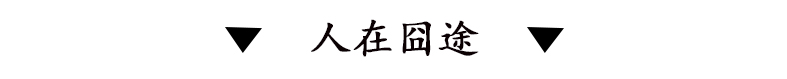 ▼ 人在囧途 ▼